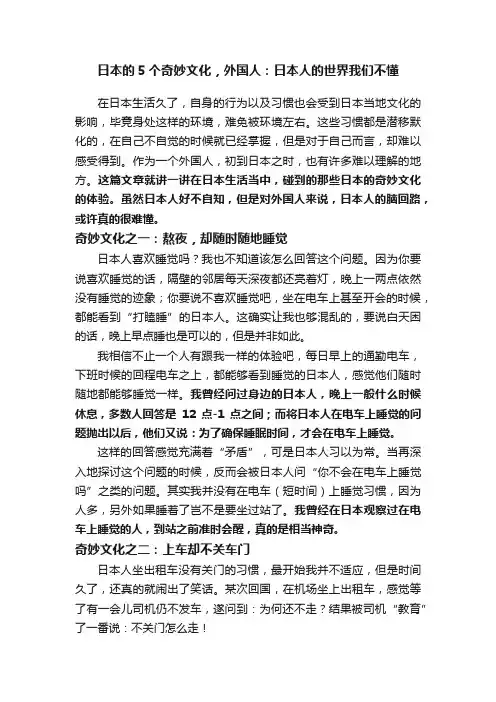 日本的 5 个奇妙文化，外国人：日本人的世界我们不懂

在日本生活久了，自身的行为以及习惯也会受到日本当地文化的影响，毕竟身处这样的环境，难免被环境左右。这些习惯都是潜移默化的，在自己不自觉的时候就已经掌握，但是对于自己而言，却难以感受得到。作为一个外国人，初到日本之时，也有许多难以理解的地方。这篇文章就讲一讲在日本生活当中，碰到的那些日本的奇妙文化的体验。虽然日本人好不自知，但是对外国人来说，日本人的脑回路，或许真的很难懂。

奇妙文化之一：熬夜，却随时随地睡觉

日本人喜欢睡觉吗？我也不知道该怎么回答这个问题。因为你要说喜欢睡觉的话，隔壁的邻居每天深夜都还亮着灯，晚上一两点依然没有睡觉的迹象；你要说不喜欢睡觉吧，坐在电车上甚至开会的时候，都能看到“打瞌睡”的日本人。这确实让我也够混乱的，要说白天困的话，晚上早点睡也是可以的，但是并非如此。

我相信不止一个人有跟我一样的体验吧，每日早上的通勤电车，下班时候的回程电车之上，都能够看到睡觉的日本人，感觉他们随时随地都能够睡觉一样。我曾经问过身边的日本人，晚上一般什么时候休息，多数人回答是 12 点-1 点之间；而将日本人在电车上睡觉的问题抛出以后，他们又说：为了确保睡眠时间，才会在电车上睡觉。

这样的回答感觉充满着“矛盾”，可是日本人习以为常。当再深入地探讨这个问题的时候，反而会被日本人问“你不会在电车上睡觉吗”之类的问题。其实我并没有在电车（短时间）上睡觉习惯，因为人多，另外如果睡着了岂不是要坐过站了。我曾经在日本观察过在电车上睡觉的人，到站之前准时会醒，真的是相当神奇。

奇妙文化之二：上车却不关车门

日本人坐出租车没有关门的习惯，最开始我并不适应，但是时间久了，还真的就闹出了笑话。某次回国，在机场坐上出租车，感觉等了有一会儿司机仍不发车，遂问到：为何还不走？结果被司机“教育”了一番说：不关门怎么走！